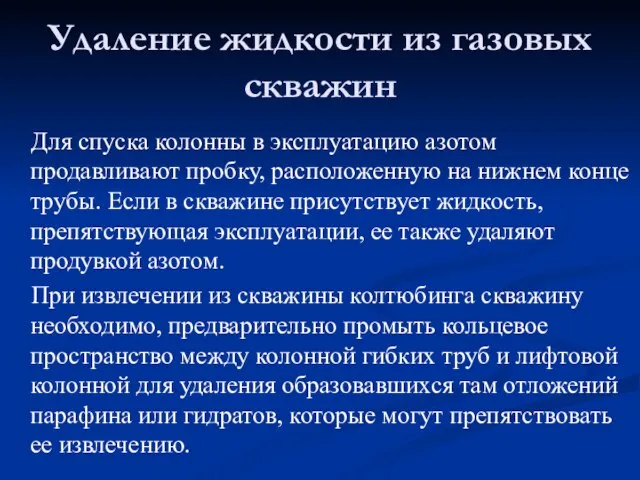 Удаление жидкости из газовых скважин

Для спуска колонны в эксплуатацию азотом продавливают пробку, расположенную на нижнем конце трубы. Если в скважине присутствует жидкость, препятствующая эксплуатации, ее также удаляют продувкой азотом.

При извлечении из скважины колтюбинга скважину необходимо, предварительно промыть кольцевое пространство между колонной гибких труб и лифтовой колонной для удаления образовавшихся там отложений парафина или гидратов, которые могут препятствовать ее извлечению.